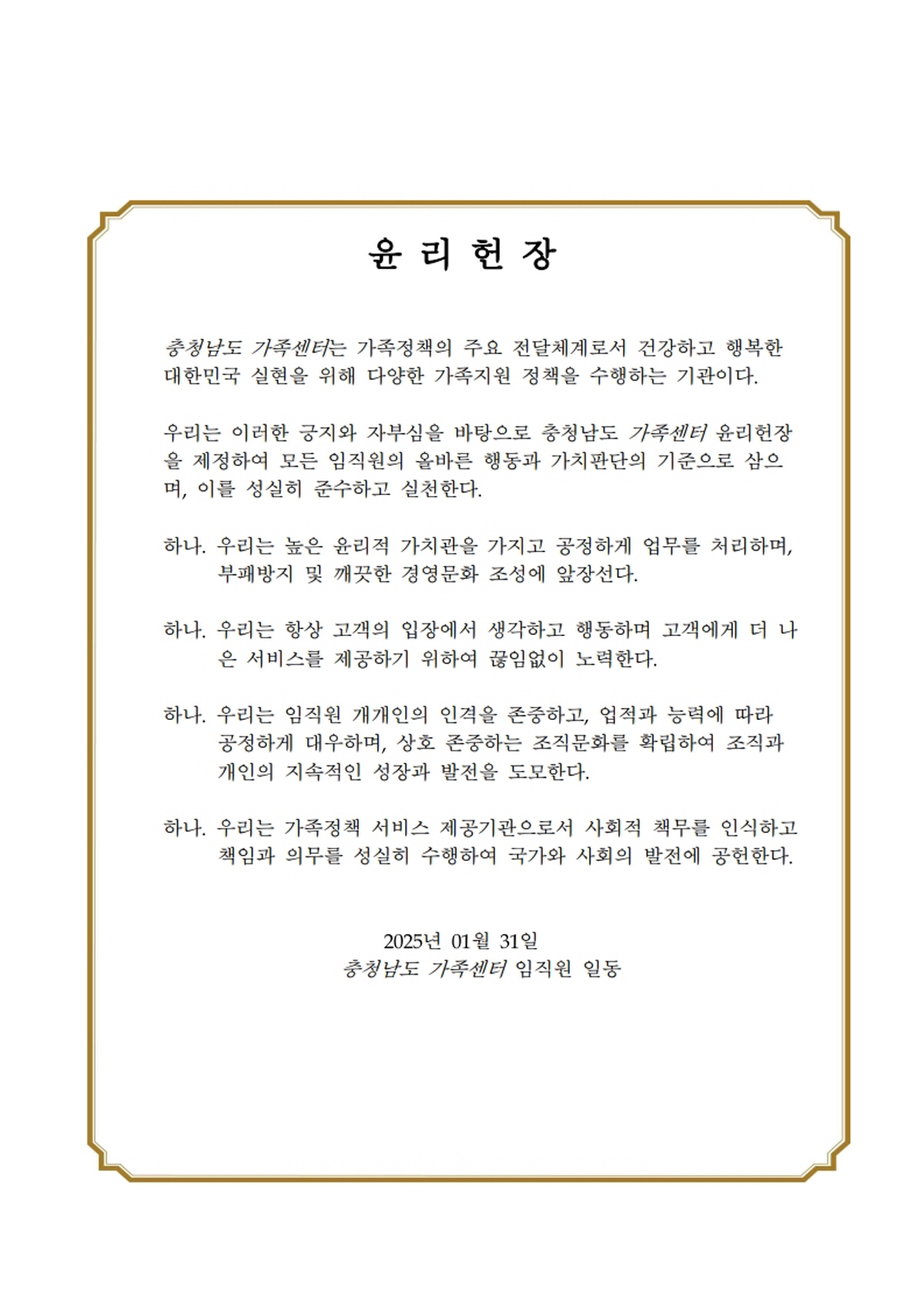 윤 리 헌 장

충청남도 가족센터는 가족정책의 주요 전달체계로서 건강하고 행복한 대한민국 실현을 위해 다양한 가족지원 정책을 수행하는 기관이다.

우리는 이러한 긍지와 자부심을 바탕으로 충청남도 가족센터 윤리헌장을 제정하여 모든 임직원의 올바른 행동과 가치판단의 기준으로 삼으며, 이를 성실히 준수하고 실천한다.

하나. 우리는 높은 윤리적 가치관을 가지고 공정하게 업무를 처리하며, 부패방지 및 깨끗한 경영문화 조성에 앞장선다.

하나. 우리는 항상 고객의 입장에서 생각하고 행동하며 고객에게 더 나은 서비스를 제공하기 위하여 끊임없이 노력한다.

하나. 우리는 임직원 개개인의 인격을 존중하고, 업적과 능력에 따라 공정하게 대우하며, 상호 존중하는 조직문화를 확립하여 조직과 개인의 지속적인 성장과 발전을 도모한다.

하나. 우리는 가족정책 서비스 제공기관으로서 사회적 책무를 인식하고 책임과 의무를 성실히 수행하여 국가와 사회의 발전에 공헌한다.

2025년 01월 31일
충청남도 가족센터 임직원 일동